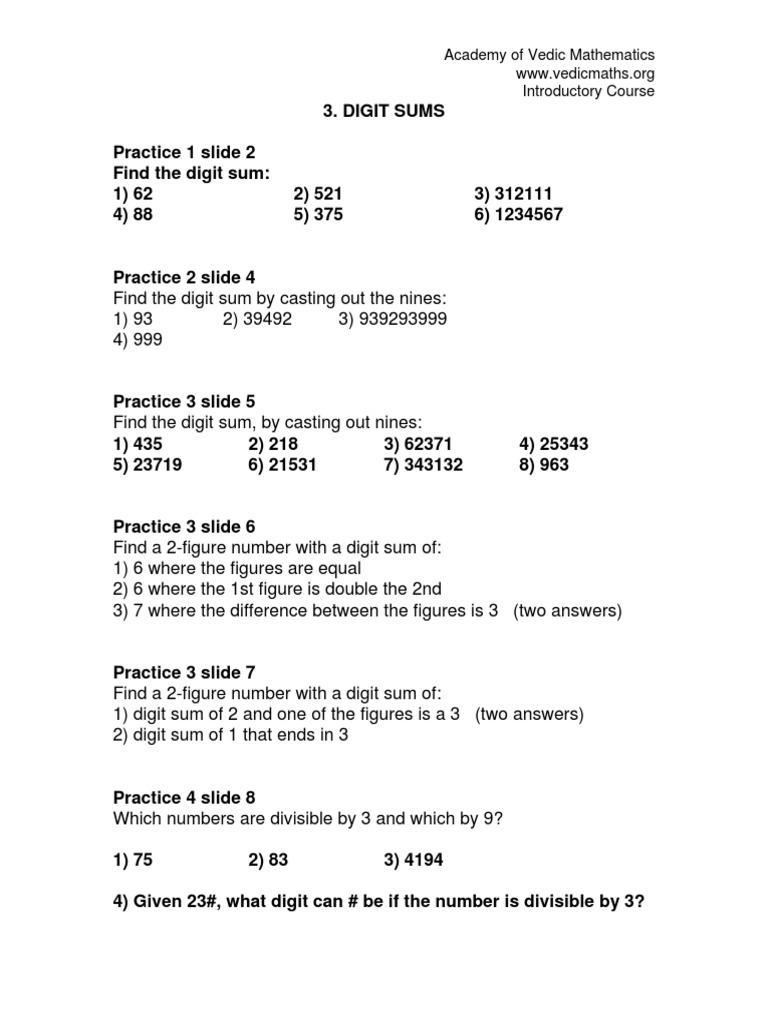 Academy of Vedic Mathematics
www.vedicmaths.org
Introductory Course

3. DIGIT SUMS

Practice 1 slide 2
Find the digit sum:
1) 62 2) 521 3) 312111
4) 88 5) 375 6) 1234567

Practice 2 slide 4
Find the digit sum by casting out the nines:
1) 93 2) 39492 3) 939293999
4) 999

Practice 3 slide 5
Find the digit sum, by casting out nines:
1) 435 2) 218 3) 62371 4) 25343
5) 23719 6) 21531 7) 343132 8) 963

Practice 3 slide 6
Find a 2-figure number with a digit sum of:
1) 6 where the figures are equal
2) 6 where the 1st figure is double the 2nd
3) 7 where the difference between the figures is 3 (two answers)

Practice 3 slide 7
Find a 2-figure number with a digit sum of:
1) digit sum of 2 and one of the figures is a 3 (two answers)
2) digit sum of 1 that ends in 3

Practice 4 slide 8
Which numbers are divisible by 3 and which by 9?

1) 75 2) 83 3) 4194

4) Given 23#, what digit can # be if the number is divisible by 3?